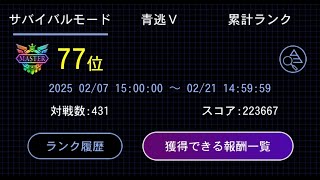 サバイバルモード　青逃V　累計ランク

MASTER

77位

2025 02/07 15:00:00 ～ 02/21 14:59:59

対戦数:431　スコア:223667

ランク履歴

獲得できる報酬一覧